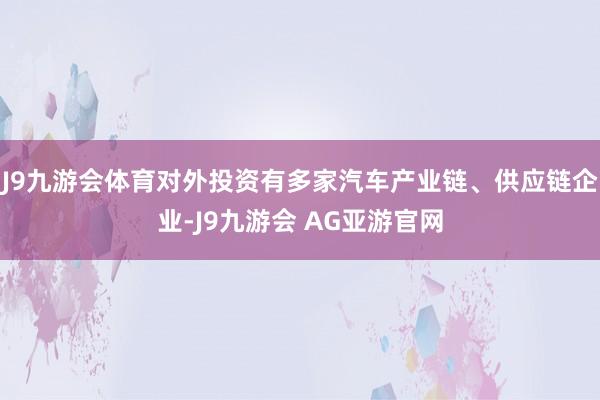 J9九游会体育对外投资有多家汽车产业链、供应链企业-J9九游会 AG亚游官网